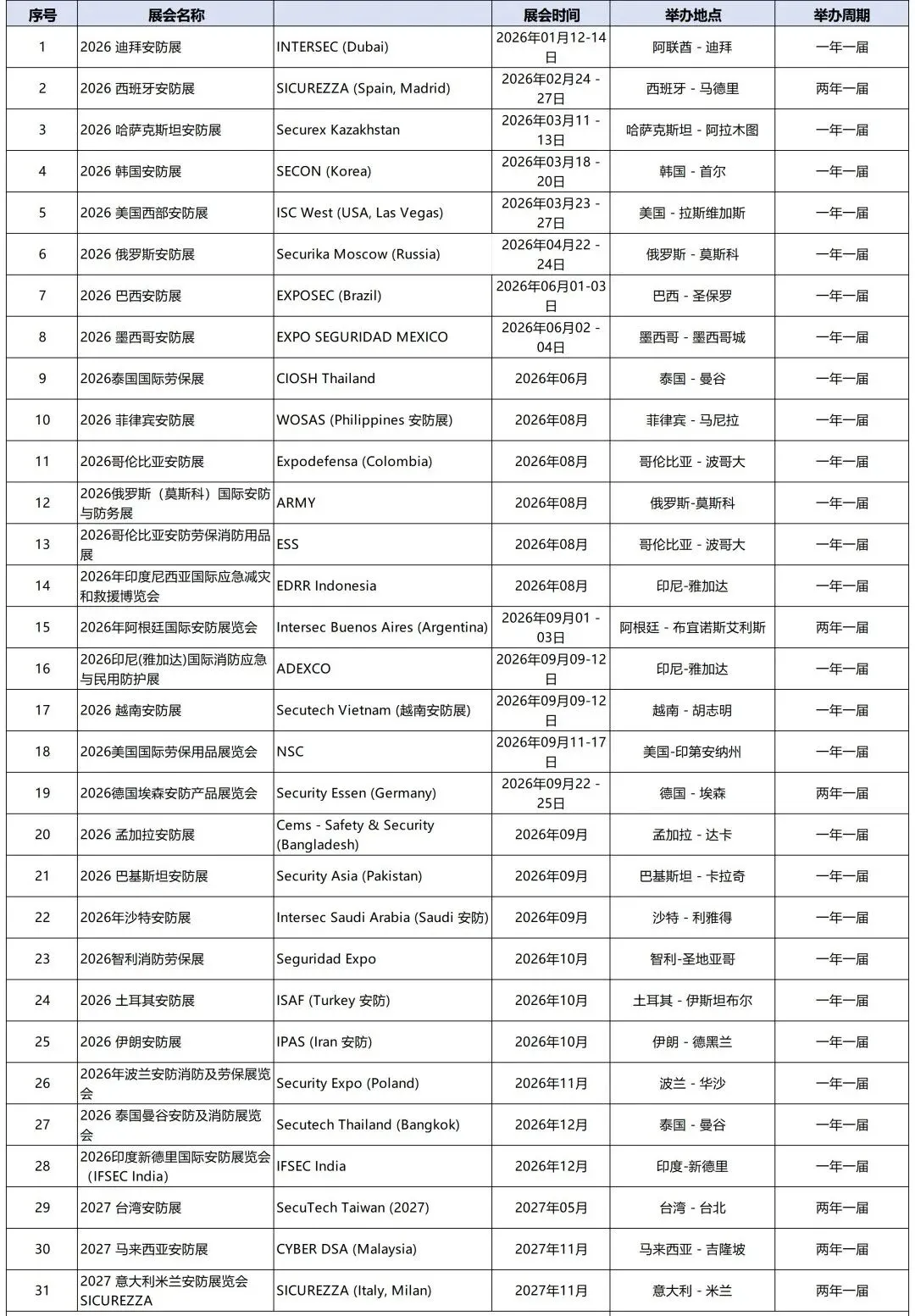 | 序号 | 展会名称 | | 展会时间 | 举办地点 | 举办周期 |
|---|---|---|---|---|---|
| 1 | 2026 迪拜安防展 | INTERSEC (Dubai) | 2026年01月12-14日 | 阿联酋 - 迪拜 | 一年一届 |
| 2 | 2026 西班牙安防展 | SICUREZZA (Spain, Madrid) | 2026年02月24 - 27日 | 西班牙 - 马德里 | 两年一届 |
| 3 | 2026 哈萨克斯坦安防展 | Securex Kazakhstan | 2026年03月11 - 13日 | 哈萨克斯坦 - 阿拉木图 | 一年一届 |
| 4 | 2026 韩国安防展 | SECON (Korea) | 2026年03月18 - 20日 | 韩国 - 首尔 | 一年一届 |
| 5 | 2026 美国西部安防展 | ISC West (USA, Las Vegas) | 2026年03月23 - 27日 | 美国 - 拉斯维加斯 | 一年一届 |
| 6 | 2026 俄罗斯安防展 | Securika Moscow (Russia) | 2026年04月22 - 24日 | 俄罗斯 - 莫斯科 | 一年一届 |
| 7 | 2026 巴西安防展 | EXPOSEC (Brazil) | 2026年06月01-03日 | 巴西 - 圣保罗 | 一年一届 |
| 8 | 2026 墨西哥安防展 | EXPO SEGURIDAD MEXICO | 2026年06月02 - 04日 | 墨西哥 - 墨西哥城 | 一年一届 |
| 9 | 2026泰国国际劳保展 | CIOSH Thailand | 2026年06月 | 泰国 - 曼谷 | 一年一届 |
| 10 | 2026 菲律宾安防展 | WOSAS (Philippines 安防展) | 2026年08月 | 菲律宾 - 马尼拉 | 一年一届 |
| 11 | 2026哥伦比亚安防展 | Expodefensa (Colombia) | 2026年08月 | 哥伦比亚 - 波哥大 | 一年一届 |
| 12 | 2026俄罗斯（莫斯科）国际安防与防务展 | ARMY | 2026年08月 | 俄罗斯-莫斯科 | 一年一届 |
| 13 | 2026哥伦比亚安防劳保消防用品展 | ESS | 2026年08月 | 哥伦比亚 - 波哥大 | 一年一届 |
| 14 | 2026年印度尼西亚国际应急减灾和救援博览会 | EDRR Indonesia | 2026年08月 | 印尼-雅加达 | 一年一届 |
| 15 | 2026年阿根廷国际安防展览会 | Intersec Buenos Aires (Argentina) | 2026年09月01 - 03日 | 阿根廷 - 布宜诺斯艾利斯 | 两年一届 |
| 16 | 2026印尼(雅加达)国际消防应急与民用防护展 | ADEXCO | 2026年09月09-12日 | 印尼-雅加达 | 一年一届 |
| 17 | 2026 越南安防展 | Secutech Vietnam (越南安防展) | 2026年09月09-12日 | 越南 - 胡志明 | 一年一届 |
| 18 | 2026美国国际劳保用品展览会 | NSC | 2026年09月11-17日 | 美国-印第安纳州 | 一年一届 |
| 19 | 2026德国埃森安防产品展览会 | Security Essen (Germany) | 2026年09月22 - 25日 | 德国 - 埃森 | 两年一届 |
| 20 | 2026 孟加拉安防展 | Cems - Safety & Security (Bangladesh) | 2026年09月 | 孟加拉 - 达卡 | 一年一届 |
| 21 | 2026 巴基斯坦安防展 | Security Asia (Pakistan) | 2026年09月 | 巴基斯坦 - 卡拉奇 | 一年一届 |
| 22 | 2026年沙特安防展 | Intersec Saudi Arabia (Saudi 安防) | 2026年09月 | 沙特 - 利雅得 | 一年一届 |
| 23 | 2026智利消防劳保展 | Seguridad Expo | 2026年10月 | 智利-圣地亚哥 | 一年一届 |
| 24 | 2026 土耳其安防展 | ISAF (Turkey 安防) | 2026年10月 | 土耳其 - 伊斯坦布尔 | 一年一届 |
| 25 | 2026 伊朗安防展 | IPAS (Iran 安防) | 2026年10月 | 伊朗 - 德黑兰 | 一年一届 |
| 26 | 2026年波兰安防消防及劳保展览会 | Security Expo (Poland) | 2026年11月 | 波兰 - 华沙 | 一年一届 |
| 27 | 2026 泰国曼谷安防及消防展览会 | Secutech Thailand (Bangkok) | 2026年12月 | 泰国 - 曼谷 | 一年一届 |
| 28 | 2026印度新德里国际安防展览会（IFSEC India) | IFSEC India | 2026年12月 | 印度-新德里 | 一年一届 |
| 29 | 2027 台湾安防展 | SecuTech Taiwan (2027) | 2027年05月 | 台湾 - 台北 | 两年一届 |
| 30 | 2027 马来西亚安防展 | CYBER DSA (Malaysia) | 2027年11月 | 马来西亚 - 吉隆坡 | 两年一届 |
| 31 | 2027 意大利米兰安防展览会 SICUREZZA | SICUREZZA (Italy, Milan) | 2027年11月 | 意大利 - 米兰 | 两年一届 |